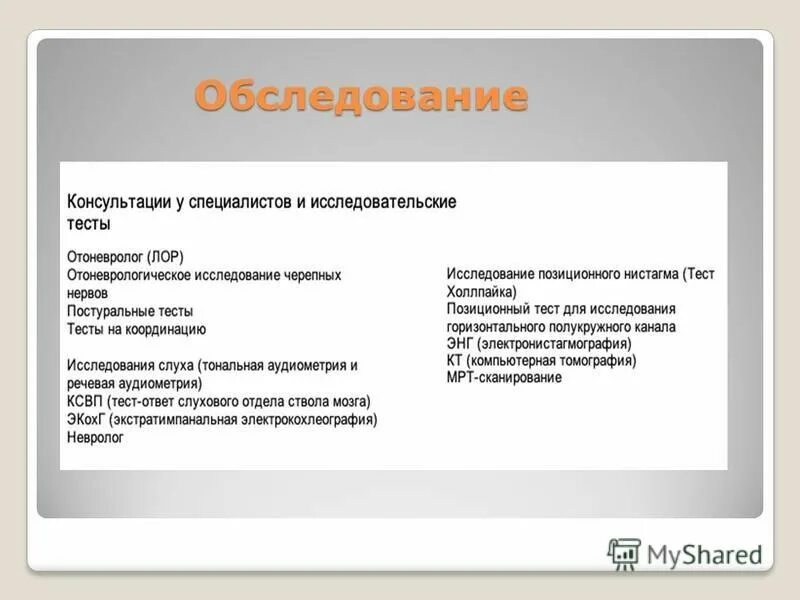 Обследование

Консультации у специалистов и исследовательские тесты

Отоневролог (ЛОР)
Отоневрологическое исследование черепных нервов
Постуральные тесты
Тесты на координацию

Исследования слуха (тональная аудиометрия и речевая аудиометрия)
КСВП (тест-ответ слухового отдела ствола мозга)
ЭКохГ (экстратимпанальная электрокохлеография)
Невролог

Исследование позиционного нистагма (Тест Холлпайка)
Позиционный тест для исследования горизонтального полукружного канала
ЭНГ (электронистагмография)
КТ (компьютерная томография)
МРТ-сканирование

MyShared